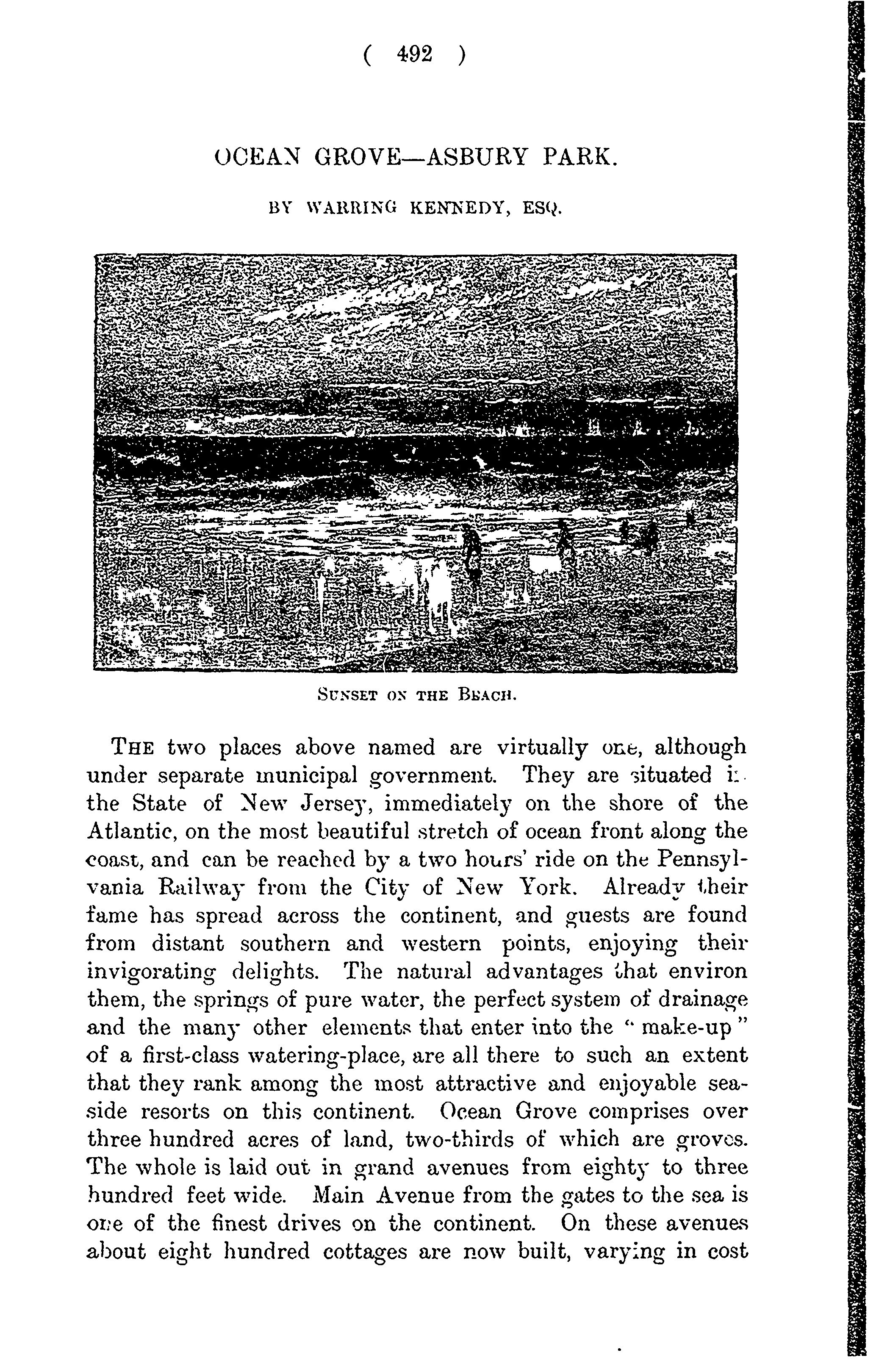 ( 492 )

OCEAN GROVE—ASBURY PARK.

BY WARRING KENNEDY, ESQ.

SUNSET ON THE BEACH.

THE two places above named are virtually one, although under separate municipal government. They are situated in the State of New Jersey, immediately on the shore of the Atlantic, on the most beautiful stretch of ocean front along the coast, and can be reached by a two hours' ride on the Pennsylvania Railway from the City of New York. Already their fame has spread across the continent, and guests are found from distant southern and western points, enjoying their invigorating delights. The natural advantages that environ them, the springs of pure water, the perfect system of drainage and the many other elements that enter into the "make-up" of a first-class watering-place, are all there to such an extent that they rank among the most attractive and enjoyable seaside resorts on this continent. Ocean Grove comprises over three hundred acres of land, two-thirds of which are groves. The whole is laid out in grand avenues from eighty to three hundred feet wide. Main Avenue from the gates to the sea is one of the finest drives on the continent. On these avenues about eight hundred cottages are now built, varying in cost